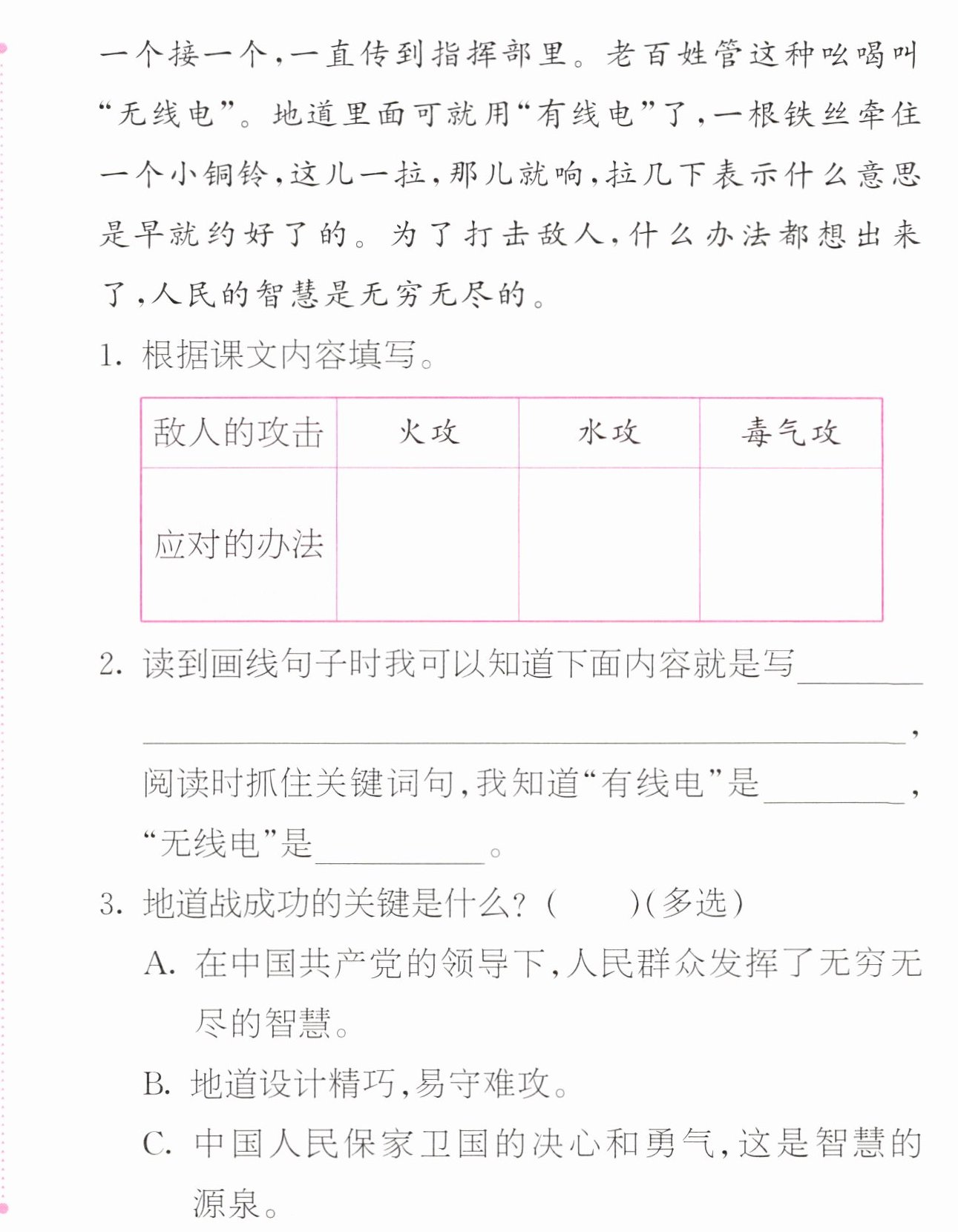 一个接一个,一直传到指挥部里。老百姓管这种吆喝叫“无线电”。地道里面可就用“有线电”了,一根铁丝牵住一个小铜铃,这儿一拉,那儿就响,拉几下表示什么意思是早就约好了的。为了打击敌人,什么办法都想出来了,人民的智慧是无穷无尽的。

1.根据课文内容填写。

| 敌人的攻击 | 火攻 | 水攻 | 毒气攻 |
|---|---|---|---|
| 应对的办法 |  |  |  |

2.读到画线句子时我可以知道下面内容就是写____,阅读时抓住关键词句,我知道“有线电”是____,“无线电”是____。

3.地道战成功的关键是什么?( )(多选)

A.在中国共产党的领导下,人民群众发挥了无穷无尽的智慧。

B.地道设计精巧,易守难攻。

C.中国人民保家卫国的决心和勇气,这是智慧的源泉。